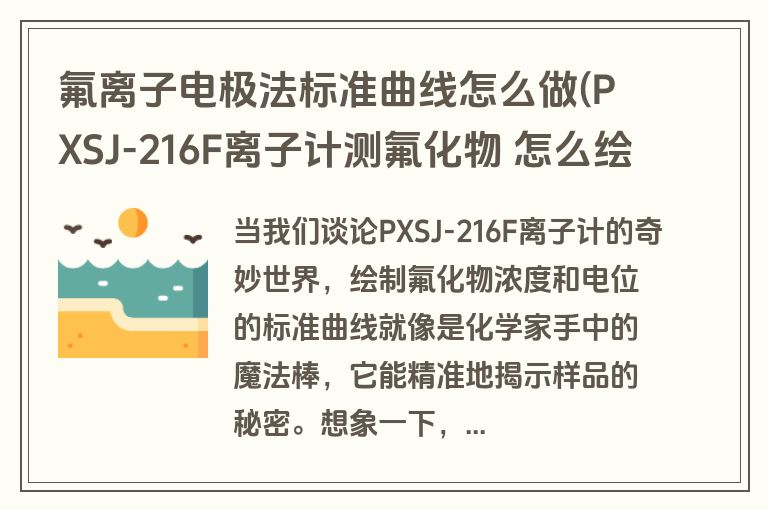 氟离子电极法标准曲线怎么做(PXSJ-216F离子计测氟化物 怎么绘

当我们谈论PXSJ-216F离子计的奇妙世界，绘制氟化物浓度和电位的标准曲线就像是化学家手中的魔法棒，它能精准地揭示样品的秘密。想象一下，...